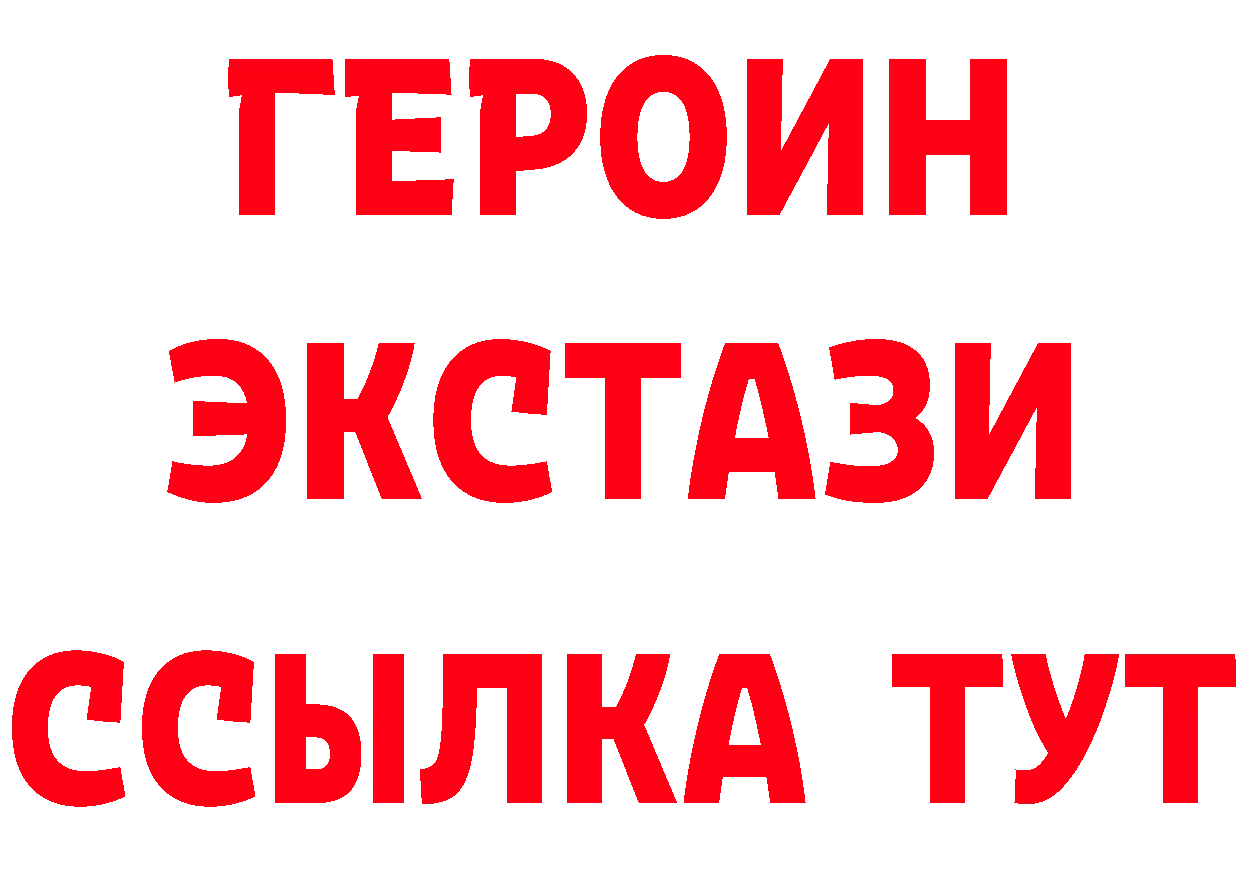 ГЕРОИН
ЭКСТАЗИ
ССЫЛКА ТУТ